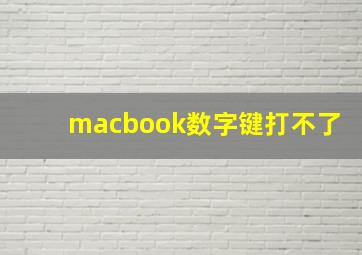 macbook数字键打不了